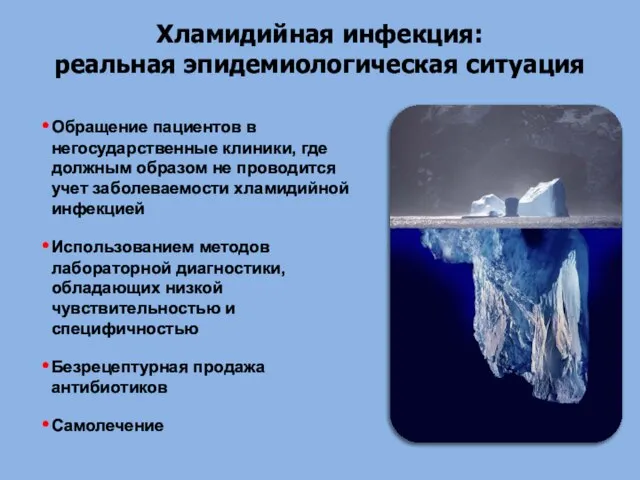 Хламидийная инфекция:
реальная эпидемиологическая ситуация

• Обращение пациентов в негосударственные клиники, где должным образом не проводится учет заболеваемости хламидийной инфекцией

• Использованием методов лабораторной диагностики, обладающих низкой чувствительностью и специфичностью

• Безрецептурная продажа антибиотиков

• Самолечение